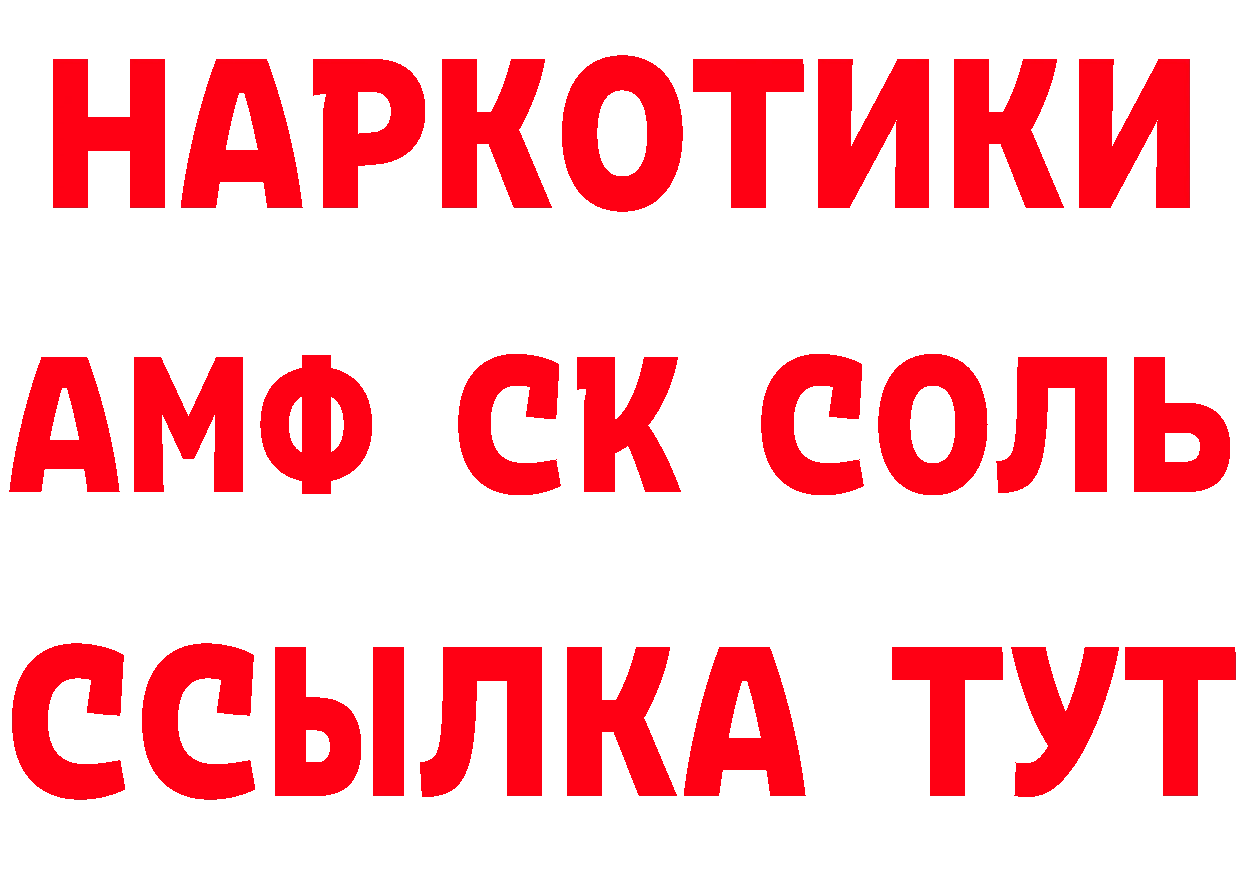 НАРКОТИКИ
АМФ СК СОЛЬ
ССЫЛКА ТУТ